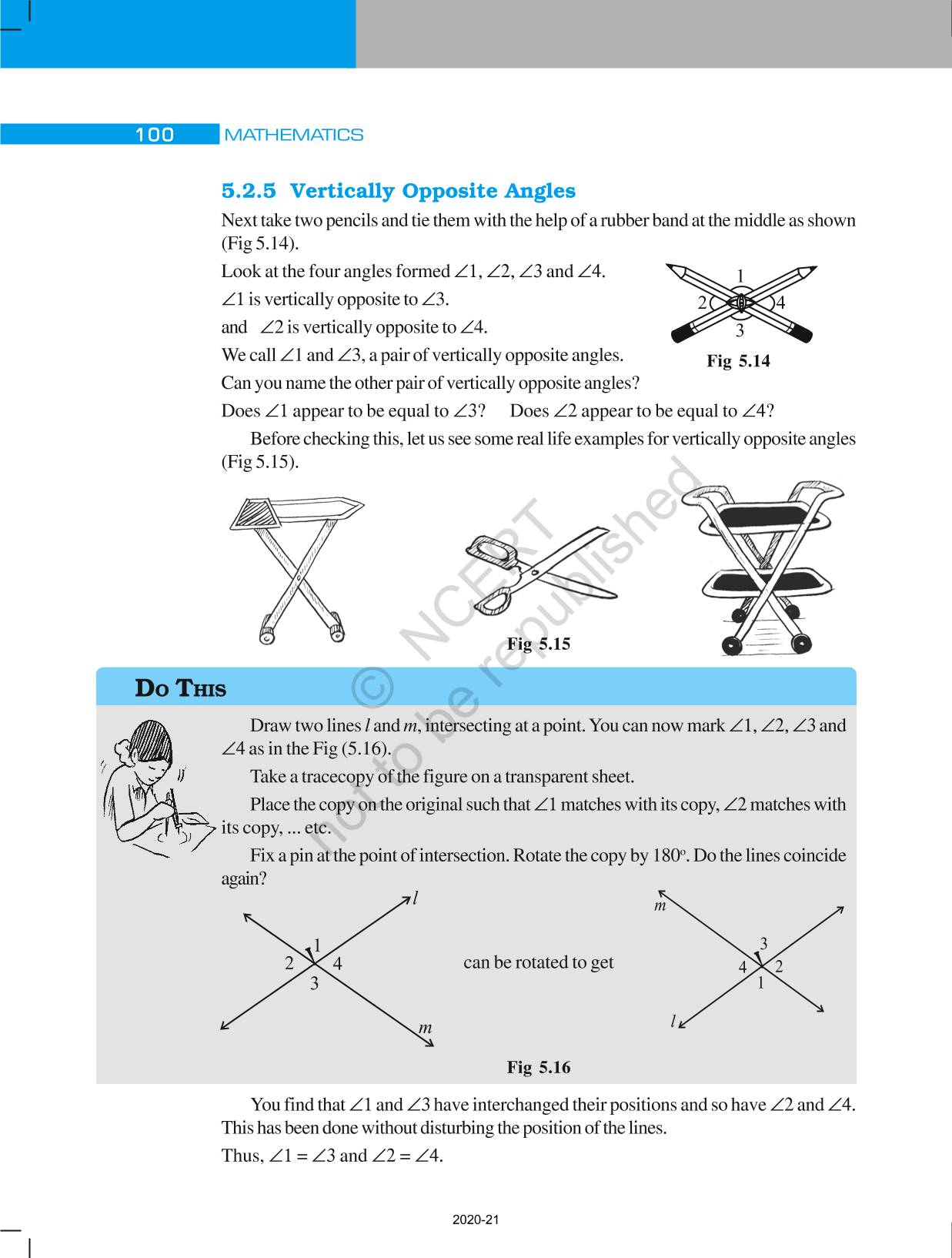 100 MATHEMATICS

5.2.5 Vertically Opposite Angles

Next take two pencils and tie them with the help of a rubber band at the middle as shown (Fig 5.14).

Look at the four angles formed $\angle 1$, $\angle 2$, $\angle 3$ and $\angle 4$.

$\angle 1$ is vertically opposite to $\angle 3$.

and $\angle 2$ is vertically opposite to $\angle 4$.

We call $\angle 1$ and $\angle 3$, a pair of vertically opposite angles.

Can you name the other pair of vertically opposite angles?

Does $\angle 1$ appear to be equal to $\angle 3$? Does $\angle 2$ appear to be equal to $\angle 4$?

1
2 4
3

Fig 5.14

Before checking this, let us see some real life examples for vertically opposite angles (Fig 5.15).

Fig 5.15

© NCERT not to be republished

DO THIS

Draw two lines $l$ and $m$, intersecting at a point. You can now mark $\angle 1$, $\angle 2$, $\angle 3$ and $\angle 4$ as in the Fig (5.16).

Take a tracecopy of the figure on a transparent sheet.

Place the copy on the original such that $\angle 1$ matches with its copy, $\angle 2$ matches with its copy, ... etc.

Fix a pin at the point of intersection. Rotate the copy by $180^o$. Do the lines coincide again?

$l$
1
2 4
3
$m$

can be rotated to get

$m$
3
4 2
1
$l$

Fig 5.16

You find that $\angle 1$ and $\angle 3$ have interchanged their positions and so have $\angle 2$ and $\angle 4$. This has been done without disturbing the position of the lines.

Thus, $\angle 1 = \angle 3$ and $\angle 2 = \angle 4$.

2020-21